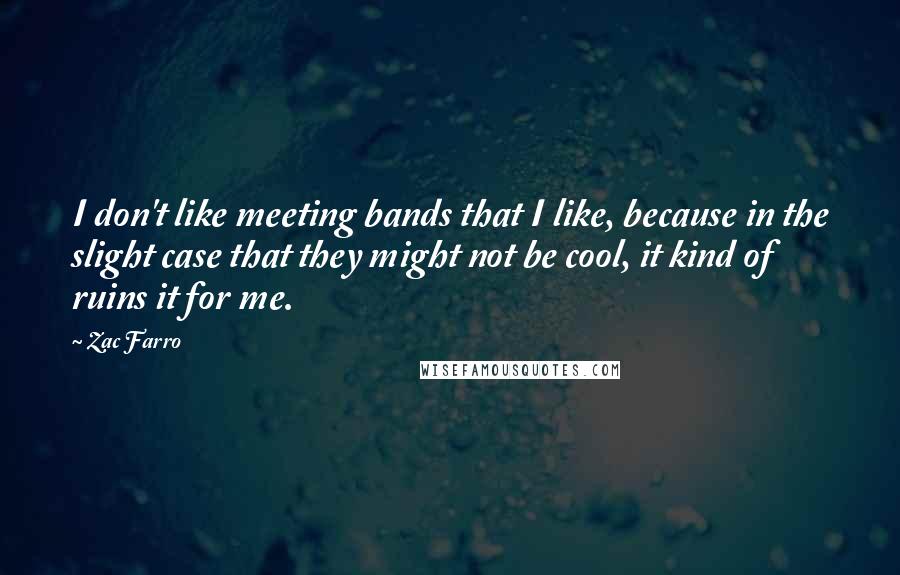 I don't like meeting bands that I like, because in the slight case that they might not be cool, it kind of ruins it for me.

~ Zac Farro

WISEFAMOUSQUOTES.COM